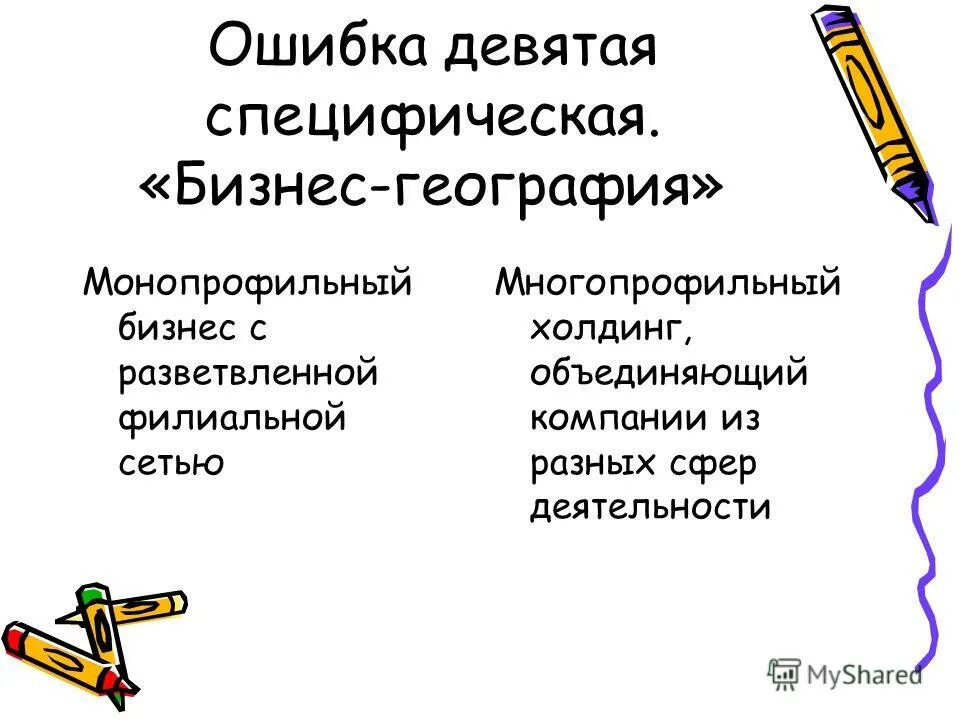 Ошибка девятая специфическая. «Бизнес-география»

Монопрофильный бизнес с разветвленной филиальной сетью

Многопрофильный холдинг, объединяющий компании из разных сфер деятельности

MyShared